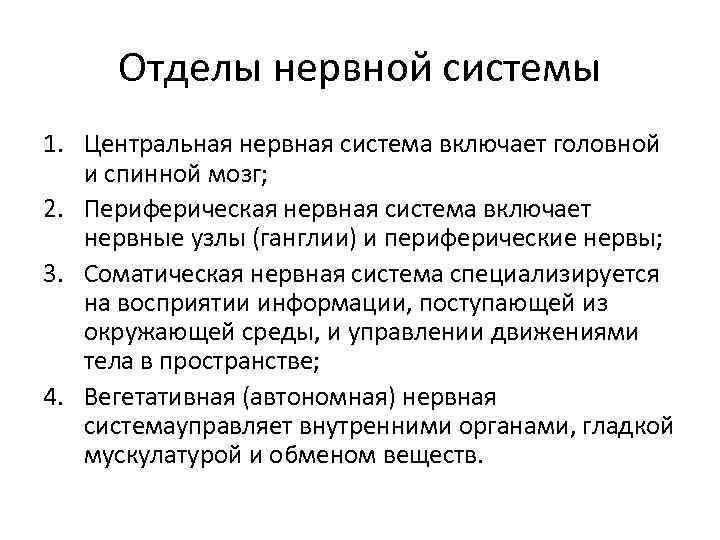 Отделы нервной системы

1. Центральная нервная система включает головной и спинной мозг;
2. Периферическая нервная система включает нервные узлы (ганглии) и периферические нервы;
3. Соматическая нервная система специализируется на восприятии информации, поступающей из окружающей среды, и управлении движениями тела в пространстве;
4. Вегетативная (автономная) нервная системауправляет внутренними органами, гладкой мускулатурой и обменом веществ.